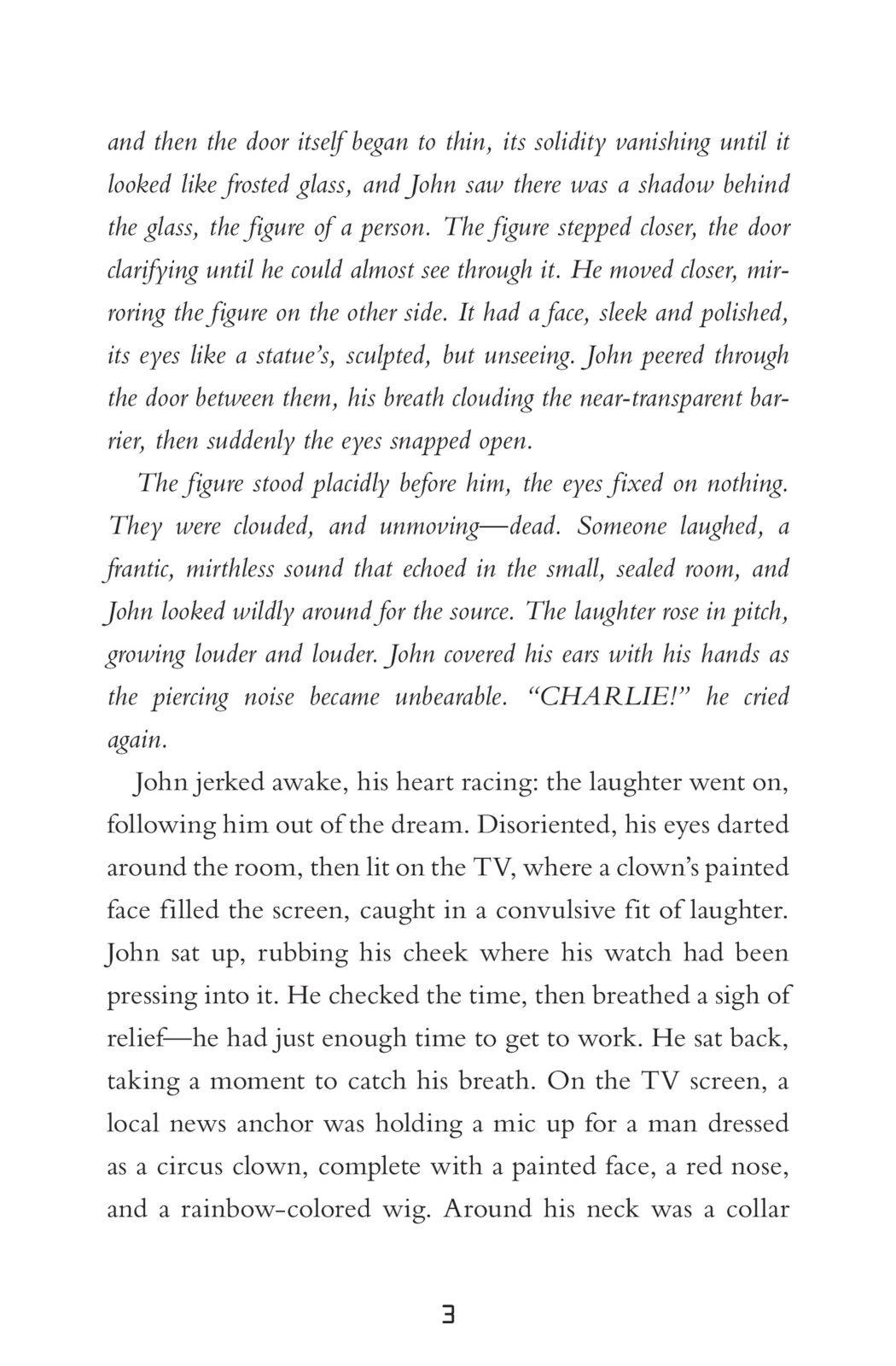 and then the door itself began to thin, its solidity vanishing until it looked like frosted glass, and John saw there was a shadow behind the glass, the figure of a person. The figure stepped closer, the door clarifying until he could almost see through it. He moved closer, mirroring the figure on the other side. It had a face, sleek and polished, its eyes like a statue's, sculpted, but unseeing. John peered through the door between them, his breath clouding the near-transparent barrier, then suddenly the eyes snapped open.

The figure stood placidly before him, the eyes fixed on nothing. They were clouded, and unmoving—dead. Someone laughed, a frantic, mirthless sound that echoed in the small, sealed room, and John looked wildly around for the source. The laughter rose in pitch, growing louder and louder. John covered his ears with his hands as the piercing noise became unbearable. "CHARLIE!" he cried again.

John jerked awake, his heart racing: the laughter went on, following him out of the dream. Disoriented, his eyes darted around the room, then lit on the TV, where a clown's painted face filled the screen, caught in a convulsive fit of laughter. John sat up, rubbing his cheek where his watch had been pressing into it. He checked the time, then breathed a sigh of relief—he had just enough time to get to work. He sat back, taking a moment to catch his breath. On the TV screen, a local news anchor was holding a mic up for a man dressed as a circus clown, complete with a painted face, a red nose, and a rainbow-colored wig. Around his neck was a collar

3